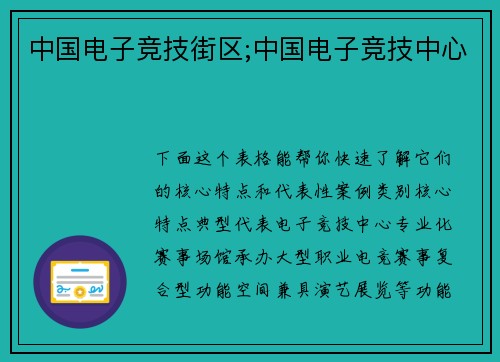 中国电子竞技街区;中国电子竞技中心

下面这个表格能帮你快速了解它们的核心特点和代表性案例类别核心特点典型代表电子竞技中心专业化赛事场馆承办大型职业电竞赛事复合型功能空间兼具演艺展览等功能